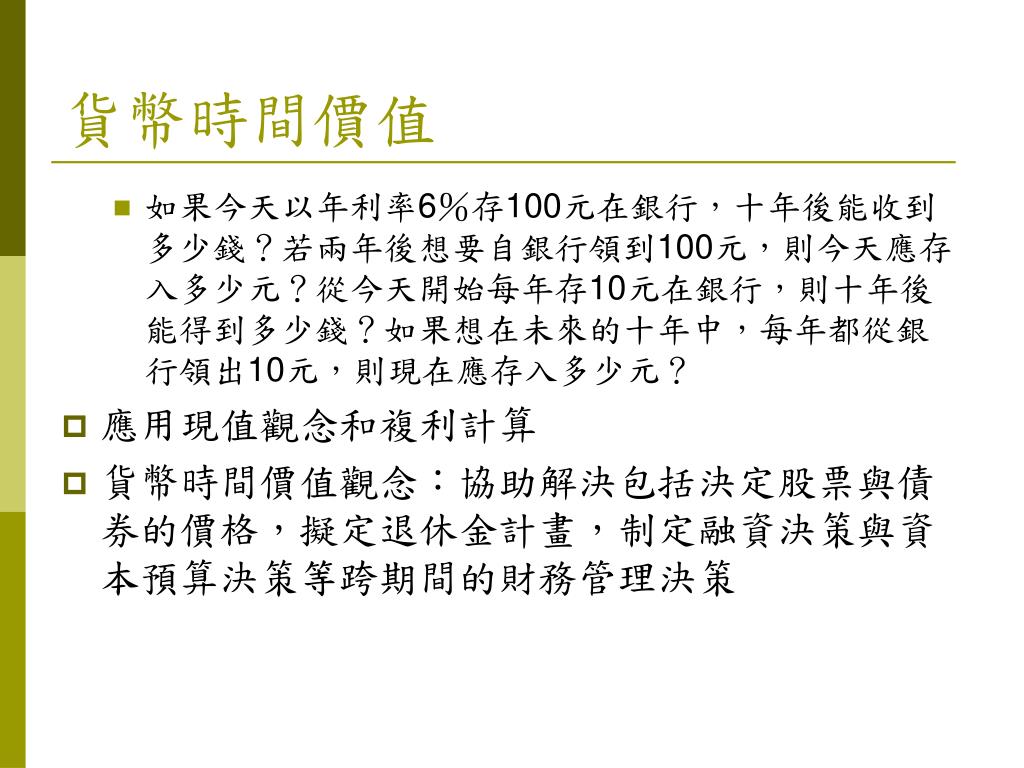 貨幣時間價值

如果今天以年利率6%存100元在銀行，十年後能收到多少錢？若兩年後想要自銀行領到100元，則今天應存入多少元？從今天開始每年存10元在銀行，則十年後能得到多少錢？如果想在未來的十年中，每年都從銀行領出10元，則現在應存入多少元？

應用現值觀念和複利計算

貨幣時間價值觀念：協助解決包括決定股票與債券的價格，擬定退休金計畫，制定融資決策與資本預算決策等跨期間的財務管理決策